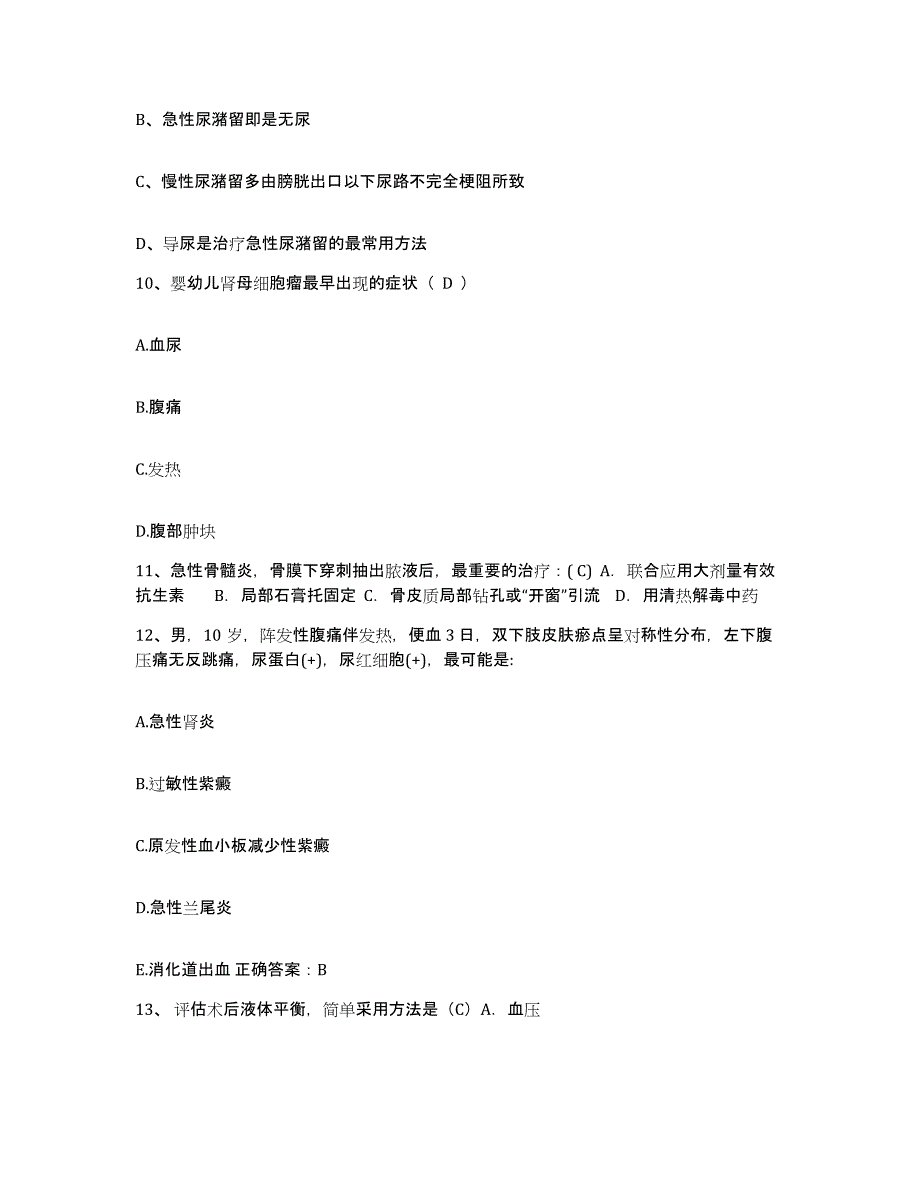 B、急性尿潴留即是无尿

C、慢性尿潴留多由膀胱出口以下尿路不完全梗阻所致

D、导尿是治疗急性尿潴留的最常用方法

10、婴幼儿肾母细胞瘤最早出现的症状（ D ）

A.血尿

B.腹痛

C.发热

D.腹部肿块

11、急性骨髓炎，骨膜下穿刺抽出脓液后，最重要的治疗：( C) A. 联合应用大剂量有效抗生素 B. 局部石膏托固定 C. 骨皮质局部钻孔或“开窗”引流 D. 用清热解毒中药

12、男，10 岁，阵发性腹痛伴发热，便血 3 日，双下肢皮肤瘀点呈对称性分布，左下腹压痛无反跳痛，尿蛋白(+)，尿红细胞(+)，最可能是:

A.急性肾炎

B.过敏性紫癜

C.原发性血小板减少性紫癜

D.急性兰尾炎

E.消化道出血 正确答案：B

13、 评估术后液体平衡，简单采用方法是（C）A. 血压